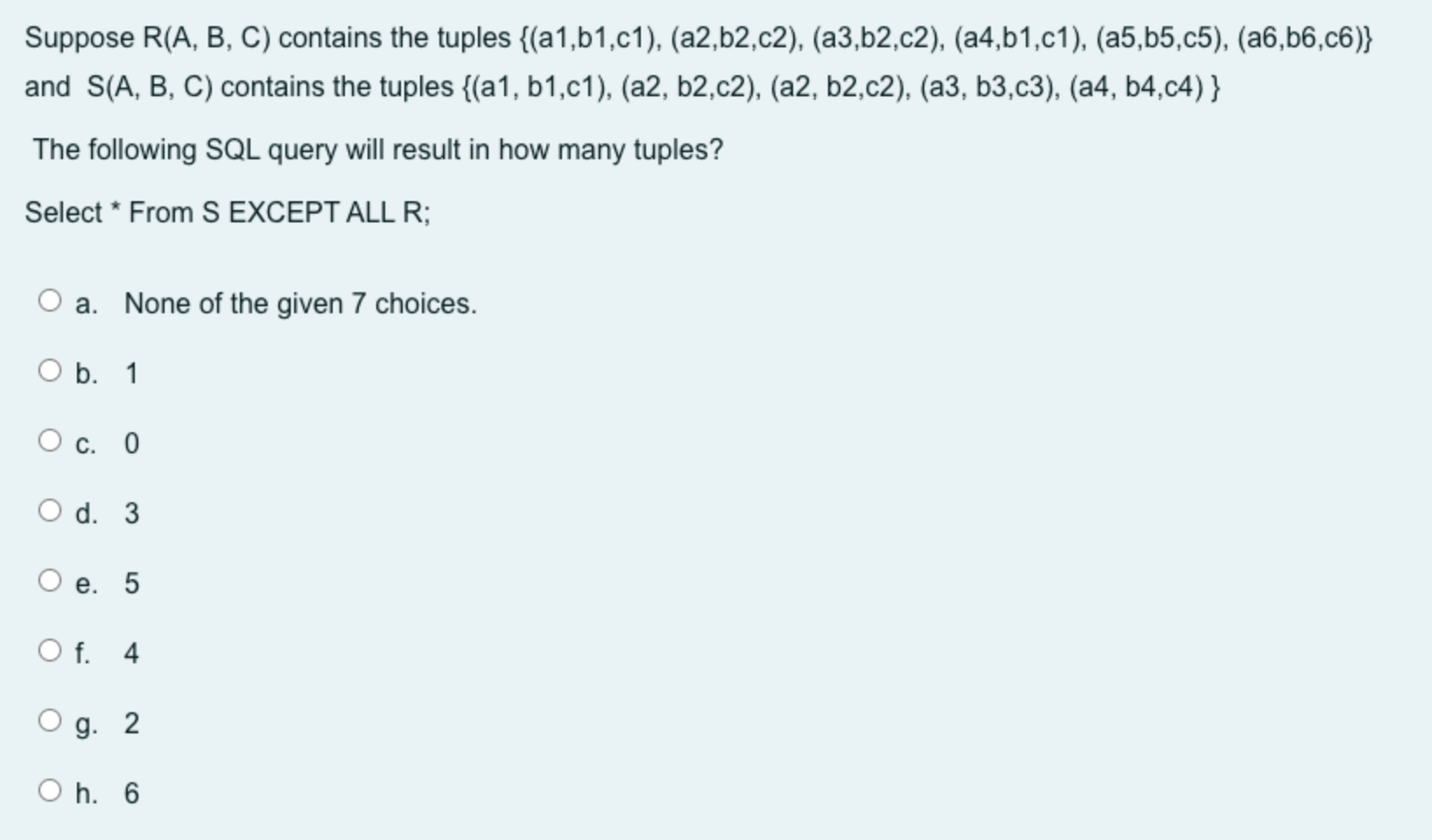 Suppose R(A, B, C) contains the tuples {(a1,b1,c1), (a2,b2,c2), (a3,b2,c2), (a4,b1,c1), (a5,b5,c5), (a6,b6,c6)} and S(A, B, C) contains the tuples {(a1, b1,c1), (a2, b2,c2), (a2, b2,c2), (a3, b3,c3), (a4, b4,c4) }

The following SQL query will result in how many tuples?

Select * From S EXCEPT ALL R;

a. None of the given 7 choices.

b. 1

c. 0

d. 3

e. 5

f. 4

g. 2

h. 6